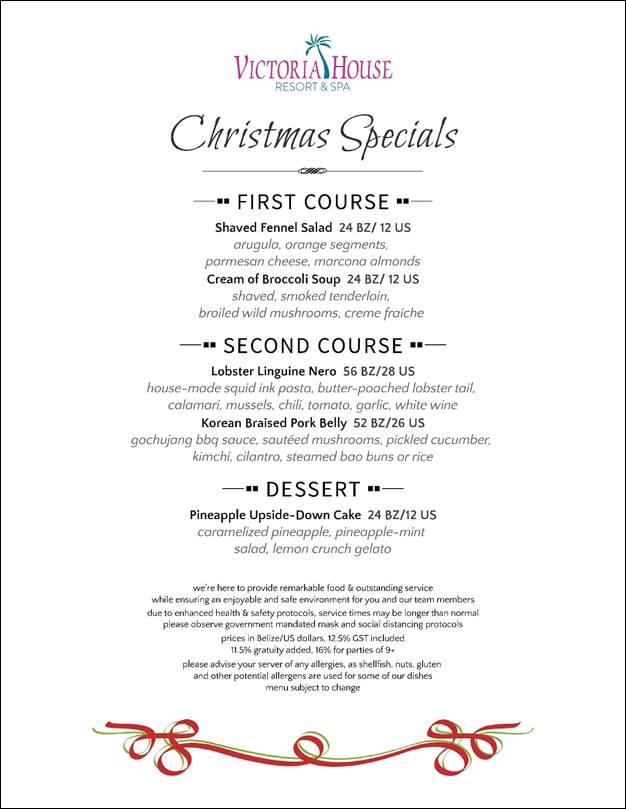 VICTORIA HOUSE
RESORT & SPA

Christmas Specials

FIRST COURSE

Shaved Fennel Salad 24 BZ/ 12 US
arugula, orange segments, parmesan cheese, marcona almonds

Cream of Broccoli Soup 24 BZ/ 12 US
shaved, smoked tenderloin, broiled wild mushrooms, creme fraiche

SECOND COURSE

Lobster Linguine Nero 56 BZ/28 US
house-made squid ink pasta, butter-poached lobster tail, calamari, mussels, chili, tomato, garlic, white wine

Korean Braised Pork Belly 52 BZ/26 US
gochujang bbq sauce, sautéed mushrooms, pickled cucumber, kimchi, cilantro, steamed bao buns or rice

DESSERT

Pineapple Upside-Down Cake 24 BZ/12 US
caramelized pineapple, pineapple-mint salad, lemon crunch gelato

we're here to provide remarkable food & outstanding service
while ensuring an enjoyable and safe environment for you and our team members
due to enhanced health & safety protocols, service times may be longer than normal
please observe government mandated mask and social distancing protocols
prices in Belize/US dollars, 12.5% GST included
11.5% gratuity added, 16% for parties of 9+
please advise your server of any allergies, as shellfish, nuts, gluten
and other potential allergens are used for some of our dishes
menu subject to change